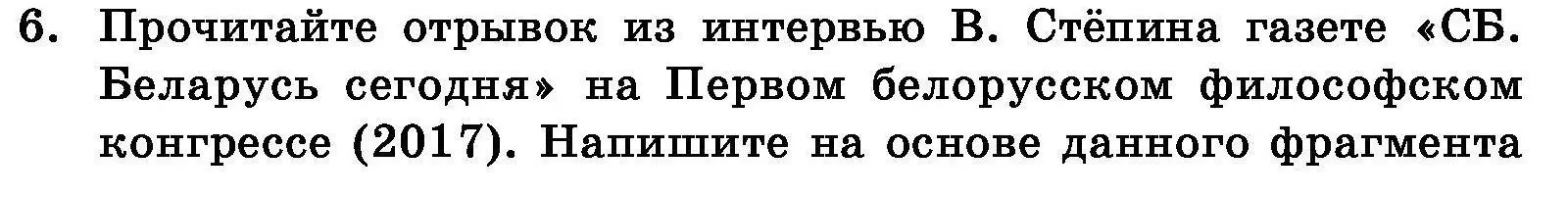 6. Прочитайте отрывок из интервью В. Стёпина газете «СБ. Беларусь сегодня» на Первом белорусском философском конгрессе (2017). Напишите на основе данного фрагмента